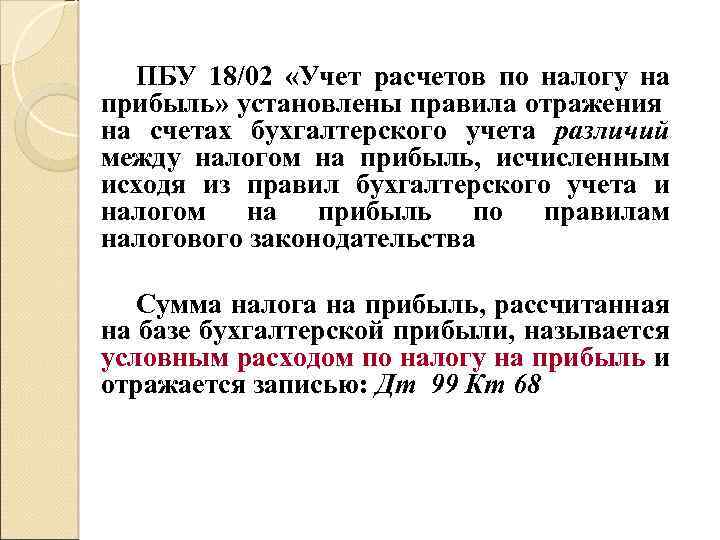 ПБУ 18/02 «Учет расчетов по налогу на прибыль» установлены правила отражения на счетах бухгалтерского учета различий между налогом на прибыль, исчисленным исходя из правил бухгалтерского учета и налогом на прибыль по правилам налогового законодательства

Сумма налога на прибыль, рассчитанная на базе бухгалтерской прибыли, называется условным расходом по налогу на прибыль и отражается записью: Дт 99 Кт 68